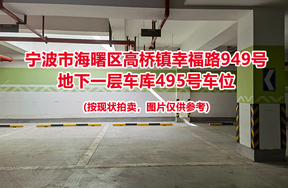 宁波市海曙区高桥镇幸福路949号
地下一层车库495号车位

(按现状拍卖，图片仅供参考)